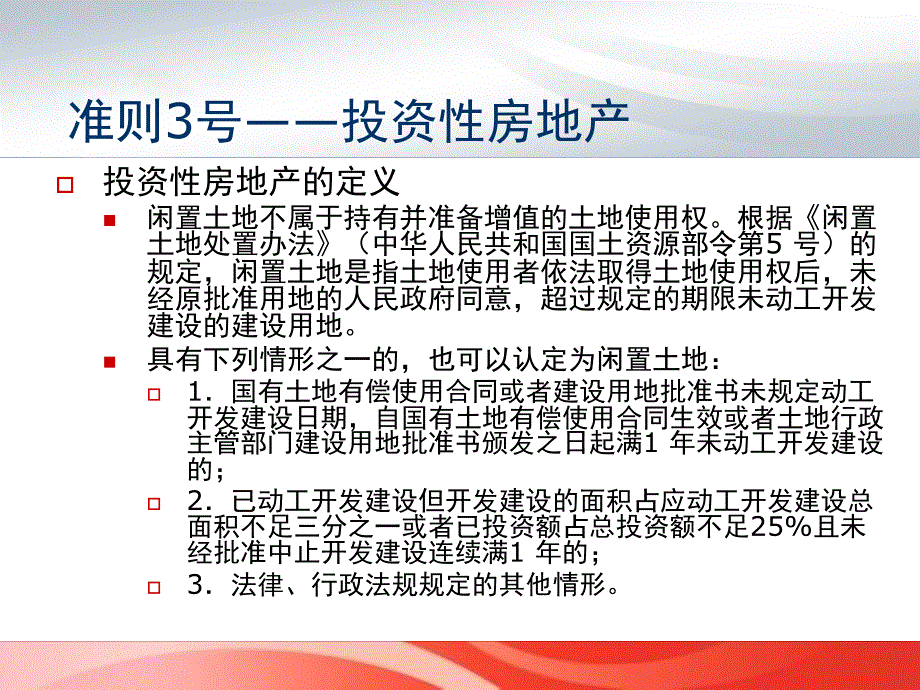 准则3号——投资性房地产

投资性房地产的定义

闲置土地不属于持有并准备增值的土地使用权。根据《闲置土地处置办法》（中华人民共和国国土资源部令第5 号）的规定，闲置土地是指土地使用者依法取得土地使用权后，未经原批准用地的人民政府同意，超过规定的期限未动工开发建设的建设用地。

具有下列情形之一的，也可以认定为闲置土地：

1．国有土地有偿使用合同或者建设用地批准书未规定动工开发建设日期，自国有土地有偿使用合同生效或者土地行政主管部门建设用地批准书颁发之日起满1 年未动工开发建设的；

2．已动工开发建设但开发建设的面积占应动工开发建设总面积不足三分之一或者已投资额占总投资额不足25%且未经批准中止开发建设连续满1 年的；

3．法律、行政法规规定的其他情形。